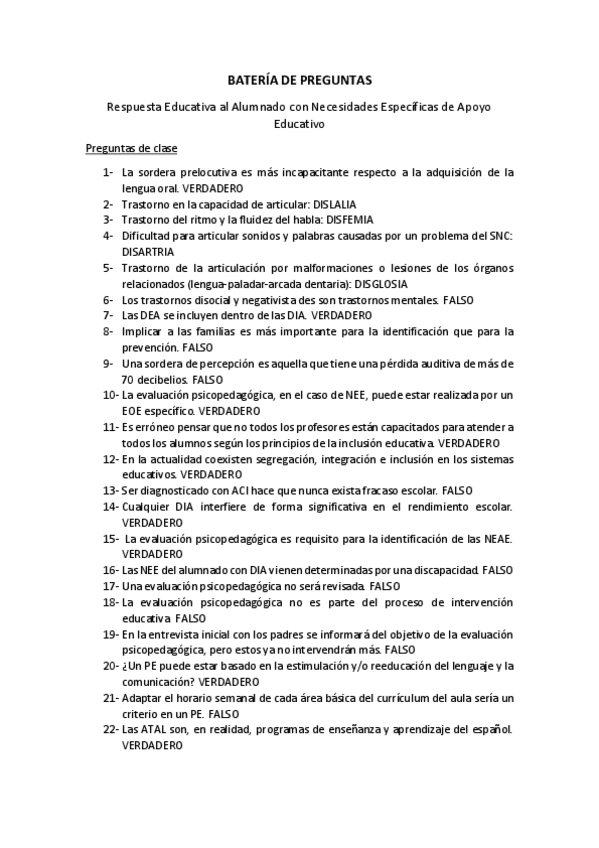 BATERÍA DE PREGUNTAS

Respuesta Educativa al Alumnado con Necesidades Específicas de Apoyo Educativo

Preguntas de clase

1- La sordera prelocutiva es más incapacitante respecto a la adquisición de la lengua oral. VERDADERO
2- Trastorno en la capacidad de articular: DISLALIA
3- Trastorno del ritmo y la fluidez del habla: DISFEMIA
4- Dificultad para articular sonidos y palabras causadas por un problema del SNC: DISARTRIA
5- Trastorno de la articulación por malformaciones o lesiones de los órganos relacionados (lengua-paladar-arcada dentaria): DISGLOSIA
6- Los trastornos disocial y negativista des son trastornos mentales. FALSO
7- Las DEA se incluyen dentro de las DIA. VERDADERO
8- Implicar a las familias es más importante para la identificación que para la prevención. FALSO
9- Una sordera de percepción es aquella que tiene una pérdida auditiva de más de 70 decibelios. FALSO
10- La evaluación psicopedagógica, en el caso de NEE, puede estar realizada por un EOE específico. VERDADERO
11- Es erróneo pensar que no todos los profesores están capacitados para atender a todos los alumnos según los principios de la inclusión educativa. VERDADERO
12- En la actualidad coexisten segregación, integración e inclusión en los sistemas educativos. VERDADERO
13- Ser diagnosticado con ACI hace que nunca exista fracaso escolar. FALSO
14- Cualquier DIA interfiere de forma significativa en el rendimiento escolar. VERDADERO
15- La evaluación psicopedagógica es requisito para la identificación de las NEAE. VERDADERO
16- Las NEE del alumnado con DIA vienen determinadas por una discapacidad. FALSO
17- Una evaluación psicopedagógica no será revisada. FALSO
18- La evaluación psicopedagógica no es parte del proceso de intervención educativa. FALSO
19- En la entrevista inicial con los padres se informará del objetivo de la evaluación psicopedagógica, pero estos ya no intervendrán más. FALSO
20- ¿Un PE puede estar basado en la estimulación y/o reeducación del lenguaje y la comunicación? VERDADERO
21- Adaptar el horario semanal de cada área básica del currículum del aula sería un criterio en un PE. FALSO
22- Las ATAL son, en realidad, programas de enseñanza y aprendizaje del español. VERDADERO